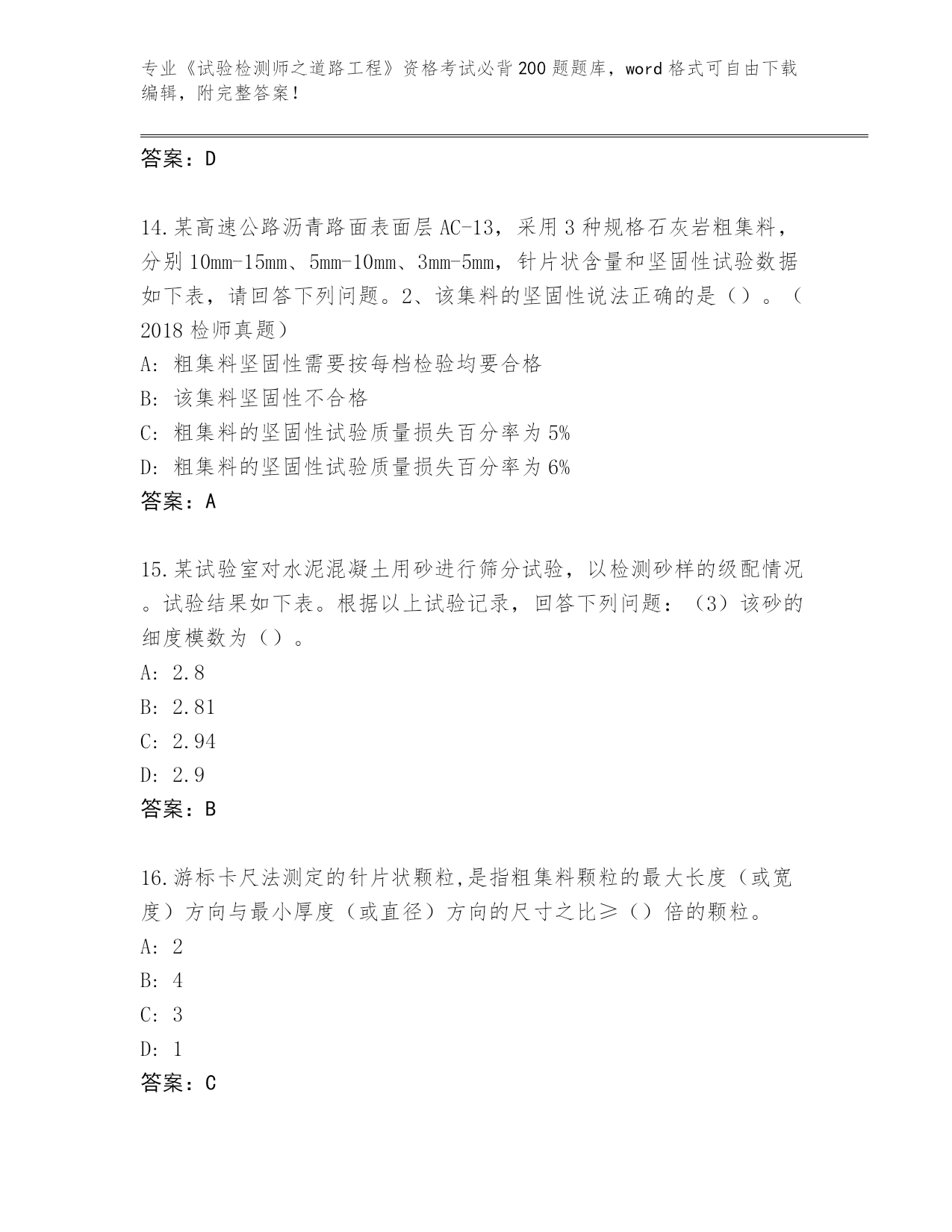 专业《试验检测师之道路工程》资格考试必背200题题库，word格式可自由下载编辑，附完整答案！

答案：D

14.某高速公路沥青路面表面层AC-13，采用3种规格石灰岩粗集料，分别10mm-15mm、5mm-10mm、3mm-5mm，针片状含量和坚固性试验数据如下表，请回答下列问题。2、该集料的坚固性说法正确的是（）。（2018检师真题）
A: 粗集料坚固性需要按每档检验均要合格
B: 该集料坚固性不合格
C: 粗集料的坚固性试验质量损失百分率为5%
D: 粗集料的坚固性试验质量损失百分率为6%
答案：A

15.某试验室对水泥混凝土用砂进行筛分试验，以检测砂样的级配情况。试验结果如下表。根据以上试验记录，回答下列问题：（3）该砂的细度模数为（）。
A: 2.8
B: 2.81
C: 2.94
D: 2.9
答案：B

16.游标卡尺法测定的针片状颗粒,是指粗集料颗粒的最大长度（或宽度）方向与最小厚度（或直径）方向的尺寸之比≥（）倍的颗粒。
A: 2
B: 4
C: 3
D: 1
答案：C